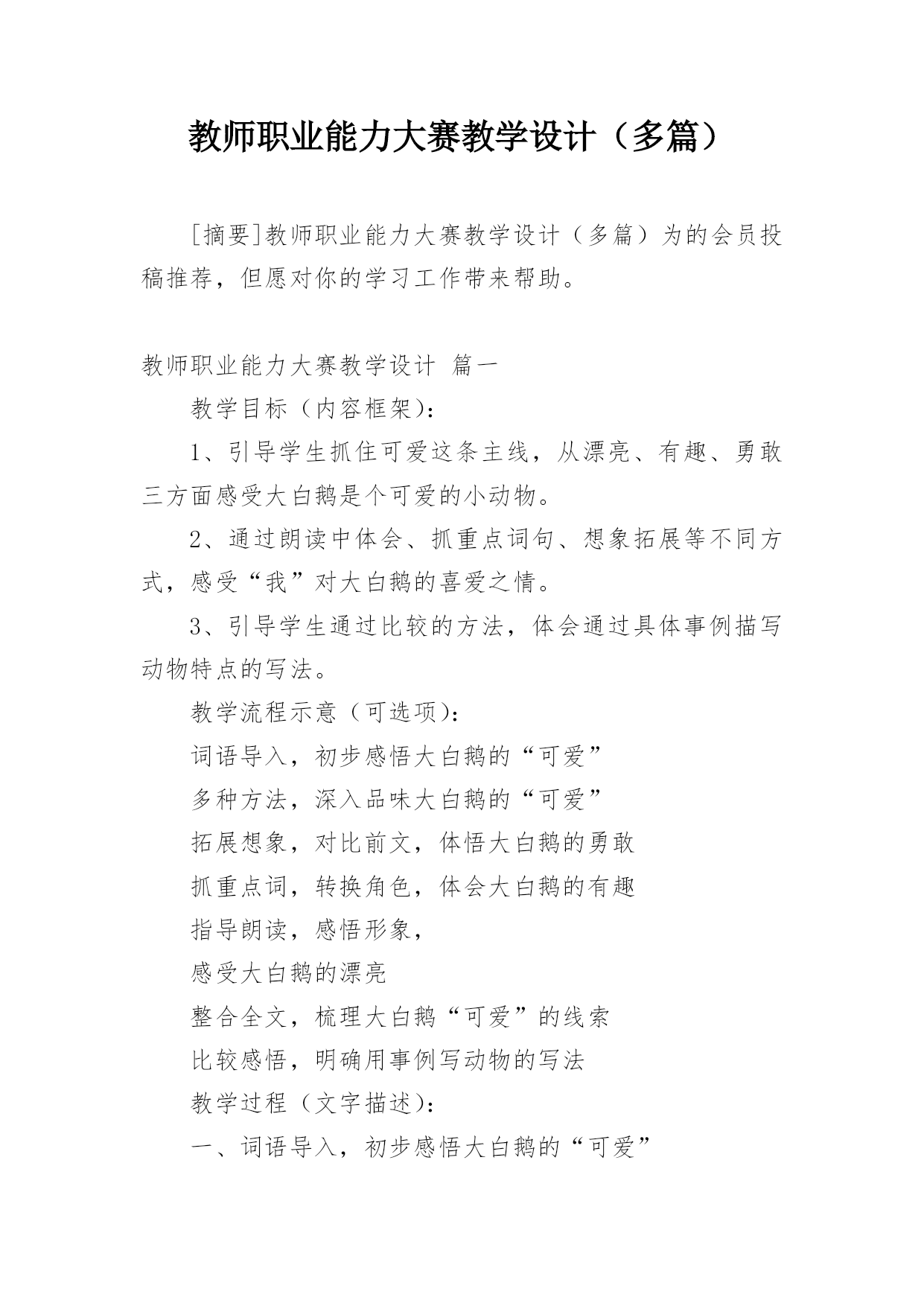 教师职业能力大赛教学设计（多篇）

[摘要]教师职业能力大赛教学设计（多篇）为的会员投稿推荐，但愿对你的学习工作带来帮助。

教师职业能力大赛教学设计 篇一

教学目标（内容框架）：

1、引导学生抓住可爱这条主线，从漂亮、有趣、勇敢三方面感受大白鹅是个可爱的小动物。

2、通过朗读中体会、抓重点词句、想象拓展等不同方式，感受“我”对大白鹅的喜爱之情。

3、引导学生通过比较的方法，体会通过具体事例描写动物特点的写法。

教学流程示意（可选项）：

词语导入，初步感悟大白鹅的“可爱”

多种方法，深入品味大白鹅的“可爱”

拓展想象，对比前文，体悟大白鹅的勇敢

抓重点词，转换角色，体会大白鹅的有趣

指导朗读，感悟形象，

感受大白鹅的漂亮

整合全文，梳理大白鹅“可爱”的线索

比较感悟，明确用事例写动物的写法

教学过程（文字描述）：

一、词语导入，初步感悟大白鹅的“可爱”